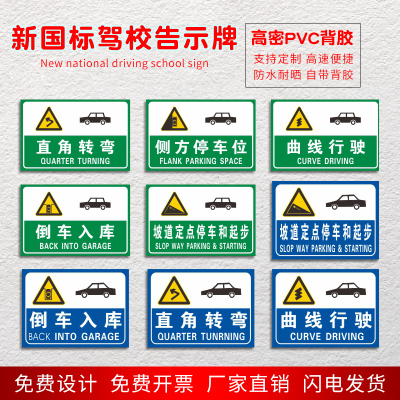 新国标驾校告示牌
New national driving school sign

高密PVC背胶
支持定制 高速便捷
防水耐晒 自带背胶

直角转弯
QUARTER TURNING

侧方停车位
FLANK PARKING SPACE

曲线行驶
CURVE DRIVING

倒车入库
BACK INTO GARAGE

坡道定点停车和起步
SLOP WAY PARKING & STARTING

坡道定点停车和起步
SLOP WAY PARKING & STARTING

倒车入库
BACK INTO GARAGE

直角转弯
QUARTER TUNRNING

曲线行驶
CURVE DRIVING

免费设计 免费开票 厂家直销 闪电发货